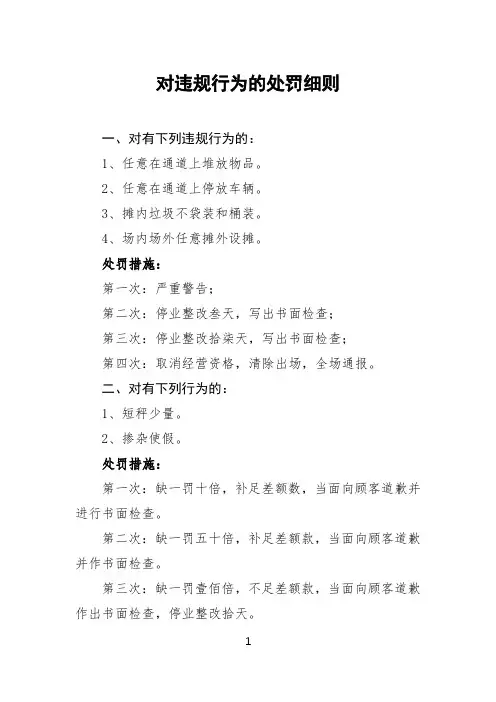 对违规行为的处罚细则

一、对有下列违规行为的：

1、任意在通道上堆放物品。

2、任意在通道上停放车辆。

3、摊内垃圾不袋装和桶装。

4、场内场外任意摊外设摊。

处罚措施：

第一次：严重警告；

第二次：停业整改叁天，写出书面检查；

第三次：停业整改拾柒天，写出书面检查；

第四次：取消经营资格，清除出场，全场通报。

二、对有下列行为的：

1、短秤少量。

2、掺杂使假。

处罚措施：

第一次：缺一罚十倍，补足差额数，当面向顾客道歉并进行书面检查。

第二次：缺一罚五十倍，补足差额款，当面向顾客道歉并作书面检查。

第三次：缺一罚壹佰倍，不足差额款，当面向顾客道歉作出书面检查，停业整改拾天。

1